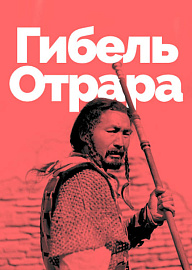 Гибель Отрара